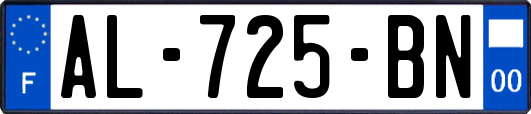 F
AL-725-BN
00